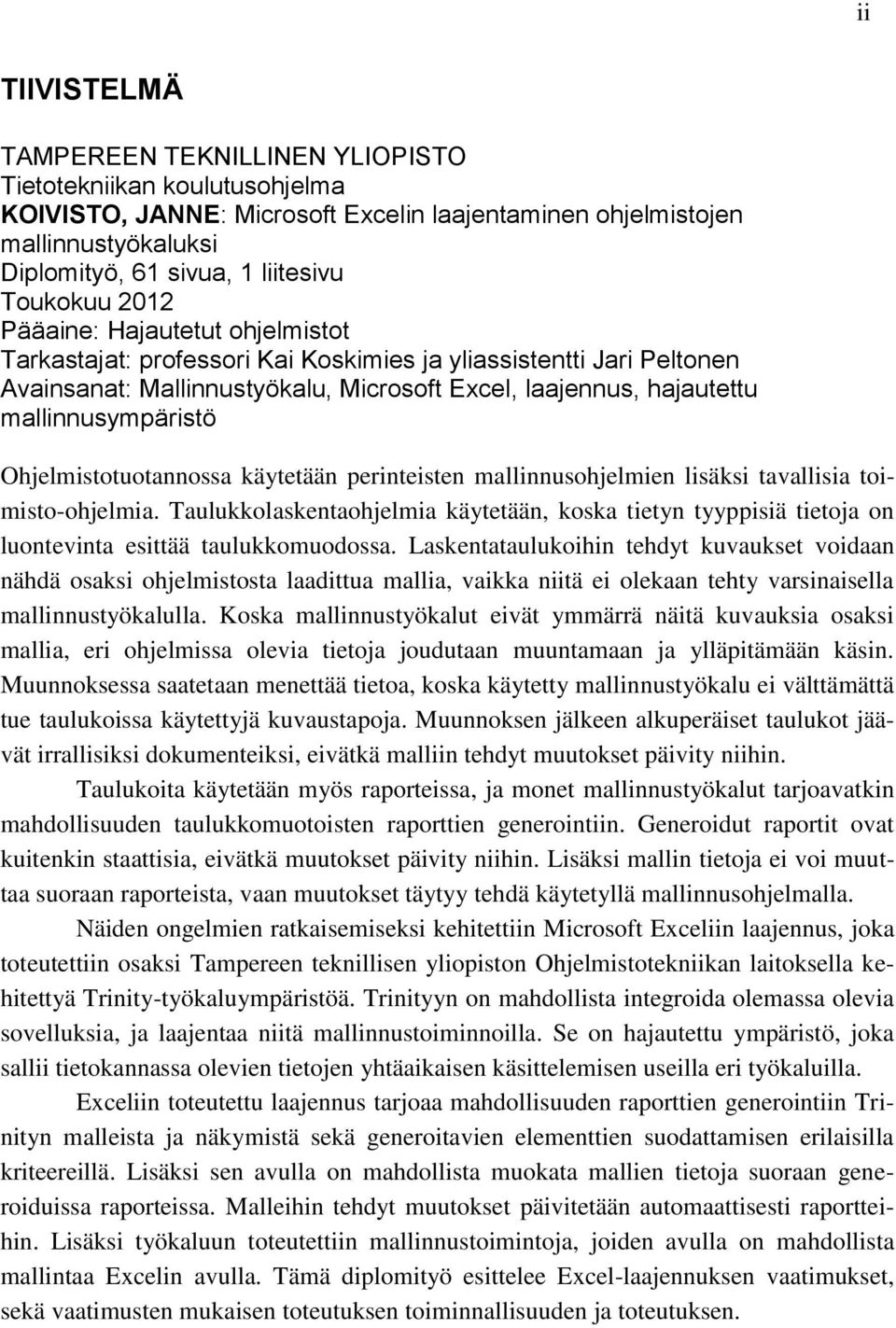 ii

TIIVISTELMÄ

TAMPEREEN TEKNILLINEN YLIOPISTO
Tietotekniikan koulutusohjelma
KOIVISTO, JANNE: Microsoft Excelin laajentaminen ohjelmistojen mallinnustyökaluksi
Diplomityö, 61 sivua, 1 liitesivu
Toukokuu 2012
Pääaine: Hajautetut ohjelmistot
Tarkastajat: professori Kai Koskimies ja yliassistentti Jari Peltonen
Avainsanat: Mallinnustyökalu, Microsoft Excel, laajennus, hajautettu mallinnusympäristö

Ohjelmistotuotannossa käytetään perinteisten mallinnusohjelmien lisäksi tavallisia toimisto-ohjelmia. Taulukkolaskentaohjelmia käytetään, koska tietyn tyyppisiä tietoja on luontevinta esittää taulukkomuodossa. Laskentataulukoihin tehdyt kuvaukset voidaan nähdä osaksi ohjelmistosta laadittua mallia, vaikka niitä ei olekaan tehty varsinaisella mallinnustyökalulla. Koska mallinnustyökalut eivät ymmärrä näitä kuvauksia osaksi mallia, eri ohjelmissa olevia tietoja joudutaan muuntamaan ja ylläpitämään käsin. Muunnoksessa saatetaan menettää tietoa, koska käytetty mallinnustyökalu ei välttämättä tue taulukoissa käytettyjä kuvaustapoja. Muunnoksen jälkeen alkuperäiset taulukot jäävät irrallisiksi dokumenteiksi, eivätkä malliin tehdyt muutokset päivity niihin.

Taulukoita käytetään myös raporteissa, ja monet mallinnustyökalut tarjoavatkin mahdollisuuden taulukkomuotoisten raporttien generointiin. Generoidut raportit ovat kuitenkin staattisia, eivätkä muutokset päivity niihin. Lisäksi mallin tietoja ei voi muuttaa suoraan raporteista, vaan muutokset täytyy tehdä käytetyllä mallinnusohjelmalla.

Näiden ongelmien ratkaisemiseksi kehitettiin Microsoft Exceliin laajennus, joka toteutettiin osaksi Tampereen teknillisen yliopiston Ohjelmistotekniikan laitoksella kehitettyä Trinity-työkaluympäristöä. Trinityyn on mahdollista integroida olemassa olevia sovelluksia, ja laajentaa niitä mallinnustoiminnoilla. Se on hajautettu ympäristö, joka sallii tietokannassa olevien tietojen yhtäaikaisen käsittelemisen useilla eri työkaluilla.

Exceliin toteutettu laajennus tarjoaa mahdollisuuden raporttien generointiin Trinityn malleista ja näkymistä sekä generoitavien elementtien suodattamisen erilaisilla kriteereillä. Lisäksi sen avulla on mahdollista muokata mallien tietoja suoraan generoiduissa raporteissa. Malleihin tehdyt muutokset päivitetään automaattisesti raportteihin. Lisäksi työkaluun toteutettiin mallinnustoimintoja, joiden avulla on mahdollista mallintaa Excelin avulla. Tämä diplomityö esittelee Excel-laajennuksen vaatimukset, sekä vaatimusten mukaisen toteutuksen toiminnallisuuden ja toteutuksen.